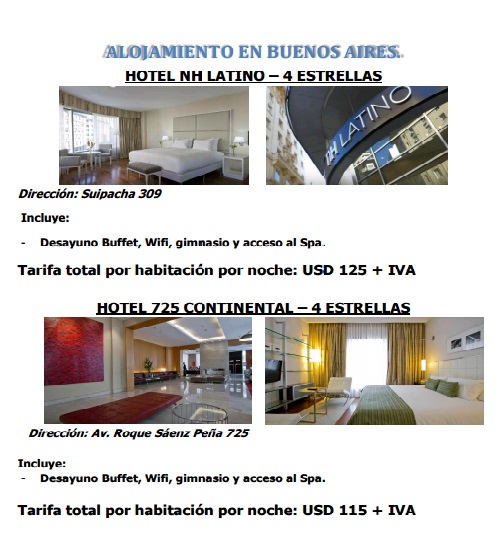 ALOJAMIENTO EN BUENOS AIRES.

HOTEL NH LATINO – 4 ESTRELLAS

NH LATINO

Dirección: Suipacha 309

Incluye:

- Desayuno Buffet, Wifi, gimnasio y acceso al Spa.

Tarifa total por habitación por noche: USD 125 + IVA

HOTEL 725 CONTINENTAL – 4 ESTRELLAS

Dirección: Av. Roque Sáenz Peña 725

Incluye:

- Desayuno Buffet, Wifi, gimnasio y acceso al Spa.

Tarifa total por habitación por noche: USD 115 + IVA